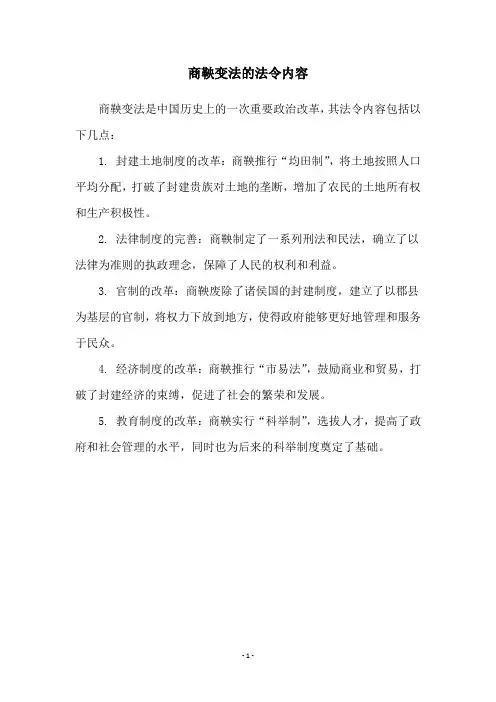 商鞅变法的法令内容

商鞅变法是中国历史上的一次重要政治改革，其法令内容包括以下几点：

1. 封建土地制度的改革：商鞅推行“均田制”，将土地按照人口平均分配，打破了封建贵族对土地的垄断，增加了农民的土地所有权和生产积极性。

2. 法律制度的完善：商鞅制定了一系列刑法和民法，确立了以法律为准则的执政理念，保障了人民的权利和利益。

3. 官制的改革：商鞅废除了诸侯国的封建制度，建立了以郡县为基层的官制，将权力下放到地方，使得政府能够更好地管理和服务于民众。

4. 经济制度的改革：商鞅推行“市易法”，鼓励商业和贸易，打破了封建经济的束缚，促进了社会的繁荣和发展。

5. 教育制度的改革：商鞅实行“科举制”，选拔人才，提高了政府和社会管理的水平，同时也为后来的科举制度奠定了基础。

- 1 -